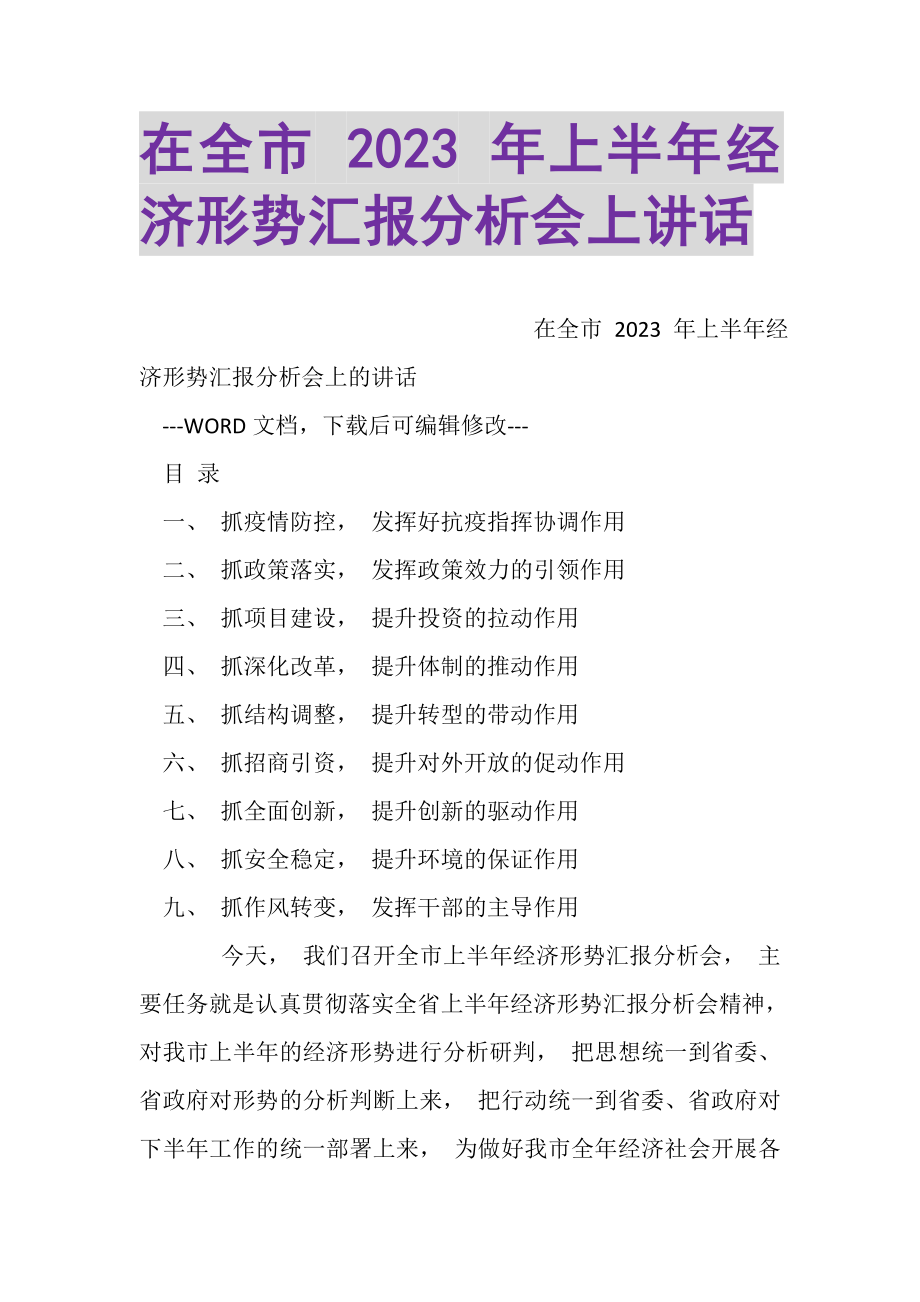 在全市 2023 年上半年经济形势汇报分析会上讲话

在全市 2023 年上半年经济形势汇报分析会上的讲话

---WORD 文档，下载后可编辑修改---

目 录

一、 抓疫情防控， 发挥好抗疫指挥协调作用

二、 抓政策落实， 发挥政策效力的引领作用

三、 抓项目建设， 提升投资的拉动作用

四、 抓深化改革， 提升体制的推动作用

五、 抓结构调整， 提升转型的带动作用

六、 抓招商引资， 提升对外开放的促动作用

七、 抓全面创新， 提升创新的驱动作用

八、 抓安全稳定， 提升环境的保证作用

九、 抓作风转变， 发挥干部的主导作用

今天， 我们召开全市上半年经济形势汇报分析会， 主要任务就是认真贯彻落实全省上半年经济形势汇报分析会精神，对我市上半年的经济形势进行分析研判， 把思想统一到省委、省政府对形势的分析判断上来， 把行动统一到省委、省政府对下半年工作的统一部署上来， 为做好我市全年经济社会开展各